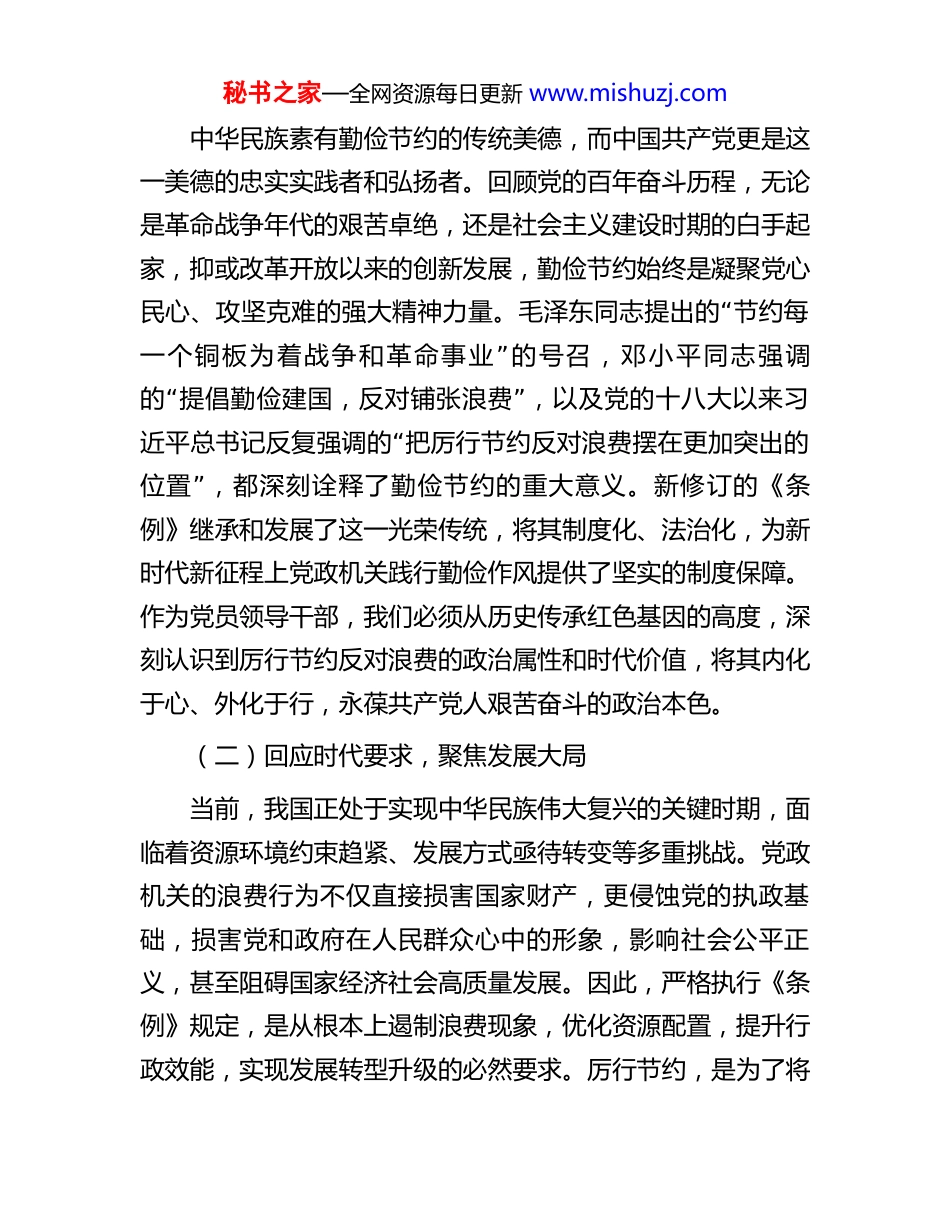 秘书之家—全网资源每日更新 www.mishuzj.com

中华民族素有勤俭节约的传统美德，而中国共产党更是这一美德的忠实实践者和弘扬者。回顾党的百年奋斗历程，无论是革命战争年代的艰苦卓绝，还是社会主义建设时期的白手起家，抑或改革开放以来的创新发展，勤俭节约始终是凝聚党心民心、攻坚克难的强大精神力量。毛泽东同志提出的“节约每一个铜板为着战争和革命事业”的号召，邓小平同志强调的“提倡勤俭建国，反对铺张浪费”，以及党的十八大以来习近平总书记反复强调的“把厉行节约反对浪费摆在更加突出的位置”，都深刻诠释了勤俭节约的重大意义。新修订的《条例》继承和发展了这一光荣传统，将其制度化、法治化，为新时代新征程上党政机关践行勤俭作风提供了坚实的制度保障。作为党员领导干部，我们必须从历史传承红色基因的高度，深刻认识到厉行节约反对浪费的政治属性和时代价值，将其内化于心、外化于行，永葆共产党人艰苦奋斗的政治本色。

（二）回应时代要求，聚焦发展大局

当前，我国正处于实现中华民族伟大复兴的关键时期，面临着资源环境约束趋紧、发展方式亟待转变等多重挑战。党政机关的浪费行为不仅直接损害国家财产，更侵蚀党的执政基础，损害党和政府在人民群众心中的形象，影响社会公平正义，甚至阻碍国家经济社会高质量发展。因此，严格执行《条例》规定，是从根本上遏制浪费现象，优化资源配置，提升行政效能，实现发展转型升级的必然要求。厉行节约，是为了将